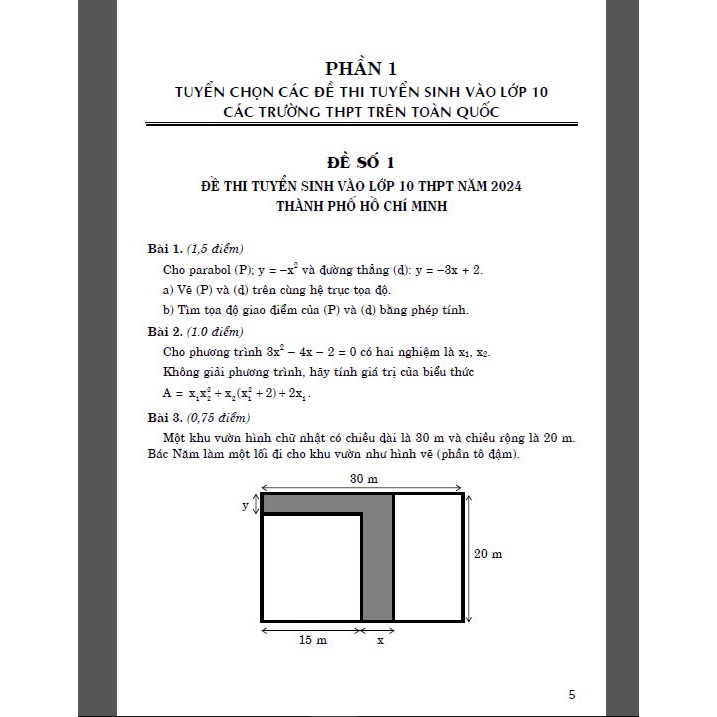 PHẦN 1

TUYỂN CHỌN CÁC ĐỀ THI TUYỂN SINH VÀO LỚP 10 CÁC TRƯỜNG THPT TRÊN TOÀN QUỐC

ĐỀ SỐ 1

ĐỀ THI TUYỂN SINH VÀO LỚP 10 THPT NĂM 2024
THÀNH PHỐ HỒ CHÍ MINH

Bài 1. (1,5 điểm)

Cho parabol (P); $y = -x^2$ và đường thẳng (d): $y = -3x + 2$.

a) Vẽ (P) và (d) trên cùng hệ trục tọa độ.

b) Tìm tọa độ giao điểm của (P) và (d) bằng phép tính.

Bài 2. (1.0 điểm)

Cho phương trình $3x^2 - 4x - 2 = 0$ có hai nghiệm là $x_1$, $x_2$.

Không giải phương trình, hãy tính giá trị của biểu thức

$A = x_1x_2^2 + x_2(x_1^2 + 2) + 2x_1$.

Bài 3. (0,75 điểm)

Một khu vườn hình chữ nhật có chiều dài là 30 m và chiều rộng là 20 m. Bác Năm làm một lối đi cho khu vườn như hình vẽ (phần tô đậm).

30 m
y
20 m
15 m
x

5